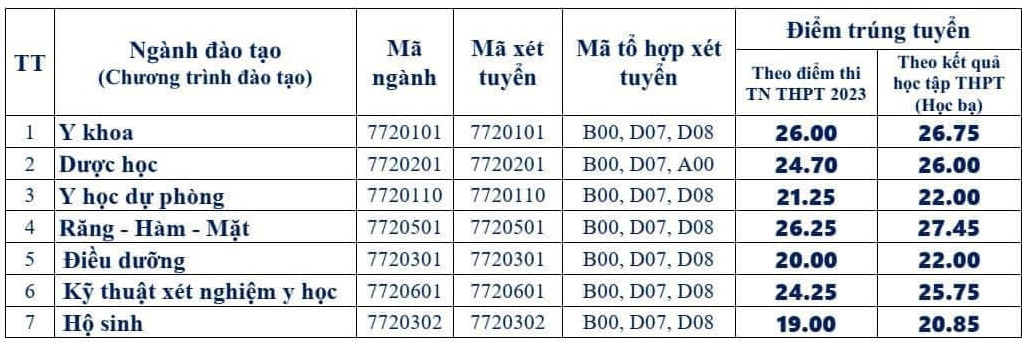 | TT | Ngành đào tạo (Chương trình đào tạo) | Mã ngành | Mã xét tuyển | Mã tổ hợp xét tuyển | Điểm trúng tuyển: Theo điểm thi TN THPT 2023 | Điểm trúng tuyển: Theo kết quả học tập THPT (Học bạ) |
|---|---|---|---|---|---|---|
| 1 | Y khoa | 7720101 | 7720101 | B00, D07, D08 | 26.00 | 26.75 |
| 2 | Dược học | 7720201 | 7720201 | B00, D07, A00 | 24.70 | 26.00 |
| 3 | Y học dự phòng | 7720110 | 7720110 | B00, D07, D08 | 21.25 | 22.00 |
| 4 | Răng - Hàm - Mặt | 7720501 | 7720501 | B00, D07, D08 | 26.25 | 27.45 |
| 5 | Điều dưỡng | 7720301 | 7720301 | B00, D07, D08 | 20.00 | 22.00 |
| 6 | Kỹ thuật xét nghiệm y học | 7720601 | 7720601 | B00, D07, D08 | 24.25 | 25.75 |
| 7 | Hộ sinh | 7720302 | 7720302 | B00, D07, D08 | 19.00 | 20.85 |